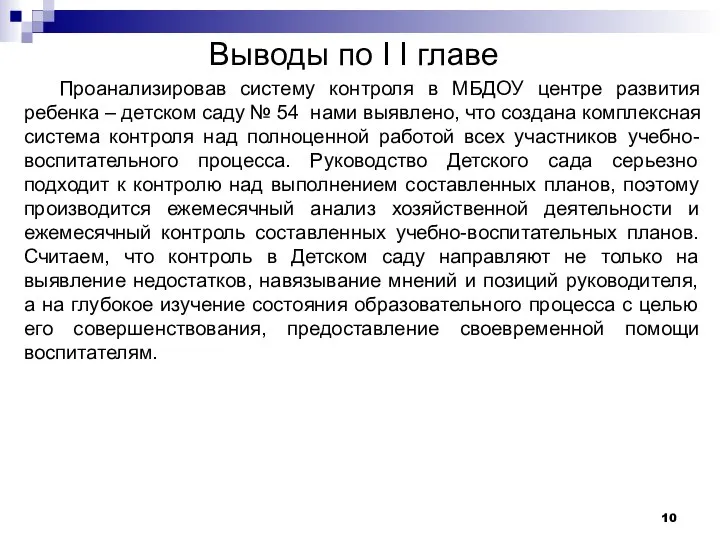 Выводы по I I главе

Проанализировав систему контроля в МБДОУ центре развития ребенка – детском саду № 54 нами выявлено, что создана комплексная система контроля над полноценной работой всех участников учебно-воспитательного процесса. Руководство Детского сада серьезно подходит к контролю над выполнением составленных планов, поэтому производится ежемесячный анализ хозяйственной деятельности и ежемесячный контроль составленных учебно-воспитательных планов. Считаем, что контроль в Детском саду направляют не только на выявление недостатков, навязывание мнений и позиций руководителя, а на глубокое изучение состояния образовательного процесса с целью его совершенствования, предоставление своевременной помощи воспитателям.

10